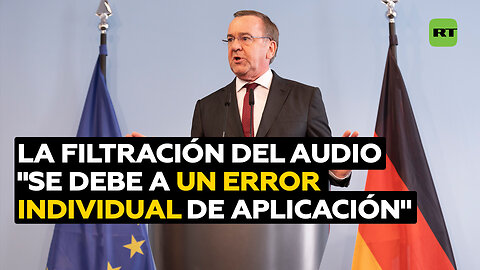 RT

LA FILTRACIÓN DEL AUDIO "SE DEBE A UN ERROR INDIVIDUAL DE APLICACIÓN"